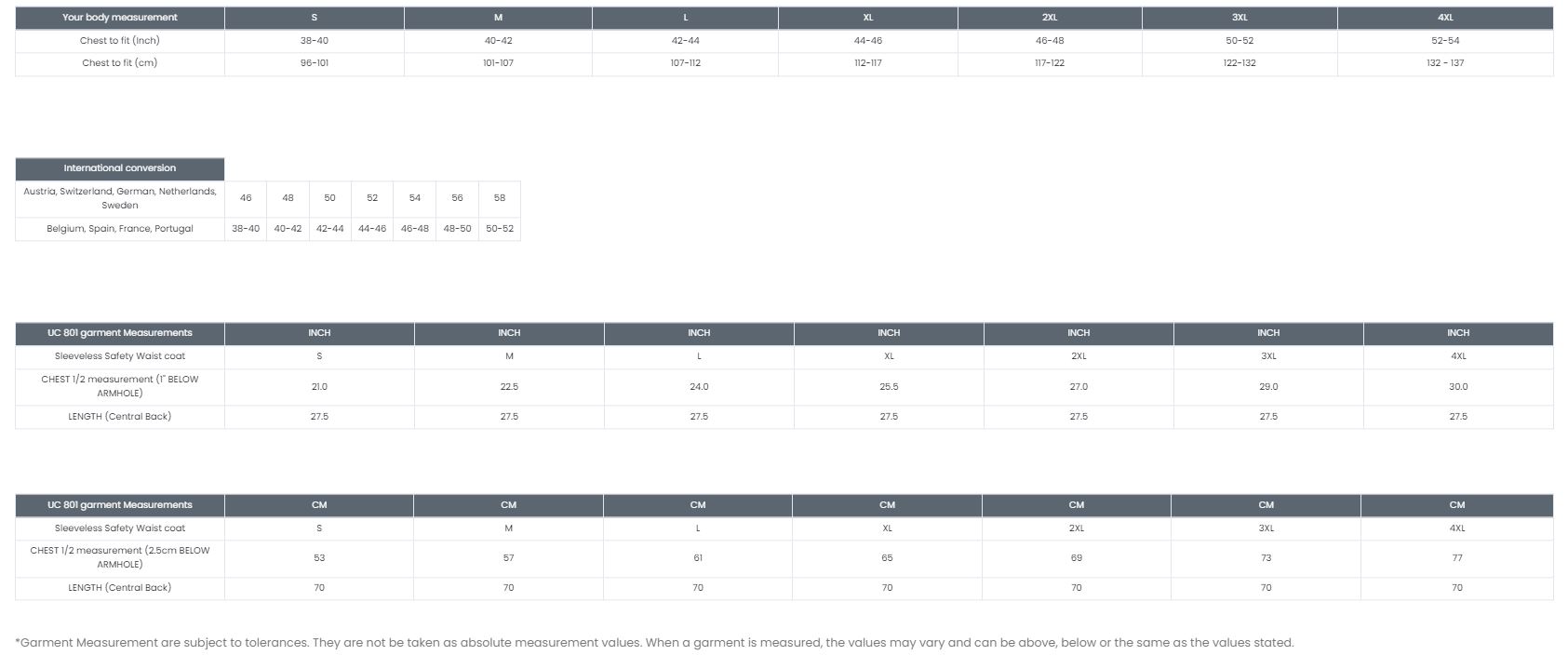 | Your body measurement | S | M | L | XL | 2XL | 3XL | 4XL |
|---|---|---|---|---|---|---|---|
| Chest to fit (Inch) | 38-40 | 40-42 | 42-44 | 44-46 | 46-48 | 50-52 | 52-54 |
| Chest to fit (cm) | 96-101 | 101-107 | 107-112 | 112-117 | 117-122 | 122-132 | 132 - 137 |

| International conversion | | | | | | | |
|---|---|---|---|---|---|---|---|
| Austria, Switzerland, German, Netherlands, Sweden | 46 | 48 | 50 | 52 | 54 | 56 | 58 |
| Belgium, Spain, France, Portugal | 38-40 | 40-42 | 42-44 | 44-46 | 46-48 | 48-50 | 50-52 |

| UC 801 garment Measurements | INCH | INCH | INCH | INCH | INCH | INCH | INCH |
|---|---|---|---|---|---|---|---|
| Sleeveless Safety Waist coat | S | M | L | XL | 2XL | 3XL | 4XL |
| CHEST 1/2 measurement (1" BELOW ARMHOLE) | 21.0 | 22.5 | 24.0 | 25.5 | 27.0 | 29.0 | 30.0 |
| LENGTH (Central Back) | 27.5 | 27.5 | 27.5 | 27.5 | 27.5 | 27.5 | 27.5 |

| UC 801 garment Measurements | CM | CM | CM | CM | CM | CM | CM |
|---|---|---|---|---|---|---|---|
| Sleeveless Safety Waist coat | S | M | L | XL | 2XL | 3XL | 4XL |
| CHEST 1/2 measurement (2.5cm BELOW ARMHOLE) | 53 | 57 | 61 | 65 | 69 | 73 | 77 |
| LENGTH (Central Back) | 70 | 70 | 70 | 70 | 70 | 70 | 70 |

*Garment Measurement are subject to tolerances. They are not be taken as absolute measurement values. When a garment is measured, the values may vary and can be above, below or the same as the values stated.